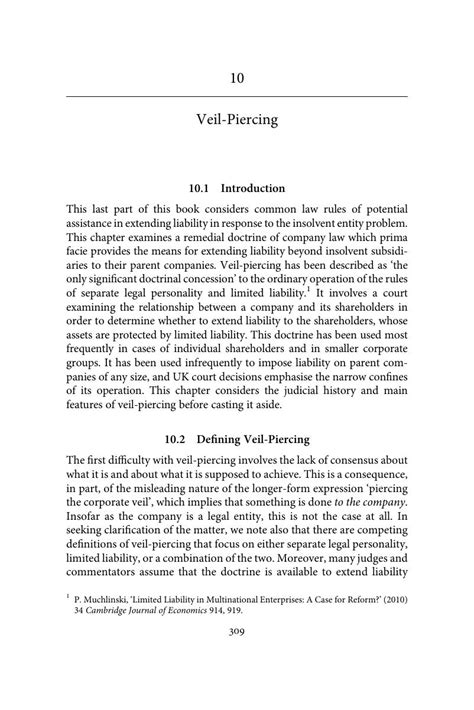 10

Veil-Piercing

10.1 Introduction

This last part of this book considers common law rules of potential assistance in extending liability in response to the insolvent entity problem. This chapter examines a remedial doctrine of company law which prima facie provides the means for extending liability beyond insolvent subsidiaries to their parent companies. Veil-piercing has been described as 'the only significant doctrinal concession' to the ordinary operation of the rules of separate legal personality and limited liability.$^1$ It involves a court examining the relationship between a company and its shareholders in order to determine whether to extend liability to the shareholders, whose assets are protected by limited liability. This doctrine has been used most frequently in cases of individual shareholders and in smaller corporate groups. It has been used infrequently to impose liability on parent companies of any size, and UK court decisions emphasise the narrow confines of its operation. This chapter considers the judicial history and main features of veil-piercing before casting it aside.

10.2 Defining Veil-Piercing

The first difficulty with veil-piercing involves the lack of consensus about what it is and about what it is supposed to achieve. This is a consequence, in part, of the misleading nature of the longer-form expression 'piercing the corporate veil', which implies that something is done to the company. Insofar as the company is a legal entity, this is not the case at all. In seeking clarification of the matter, we note also that there are competing definitions of veil-piercing that focus on either separate legal personality, limited liability, or a combination of the two. Moreover, many judges and commentators assume that the doctrine is available to extend liability

$^1$ P. Muchlinski, 'Limited Liability in Multinational Enterprises: A Case for Reform?' (2010) 34 Cambridge Journal of Economics 914, 919.

309